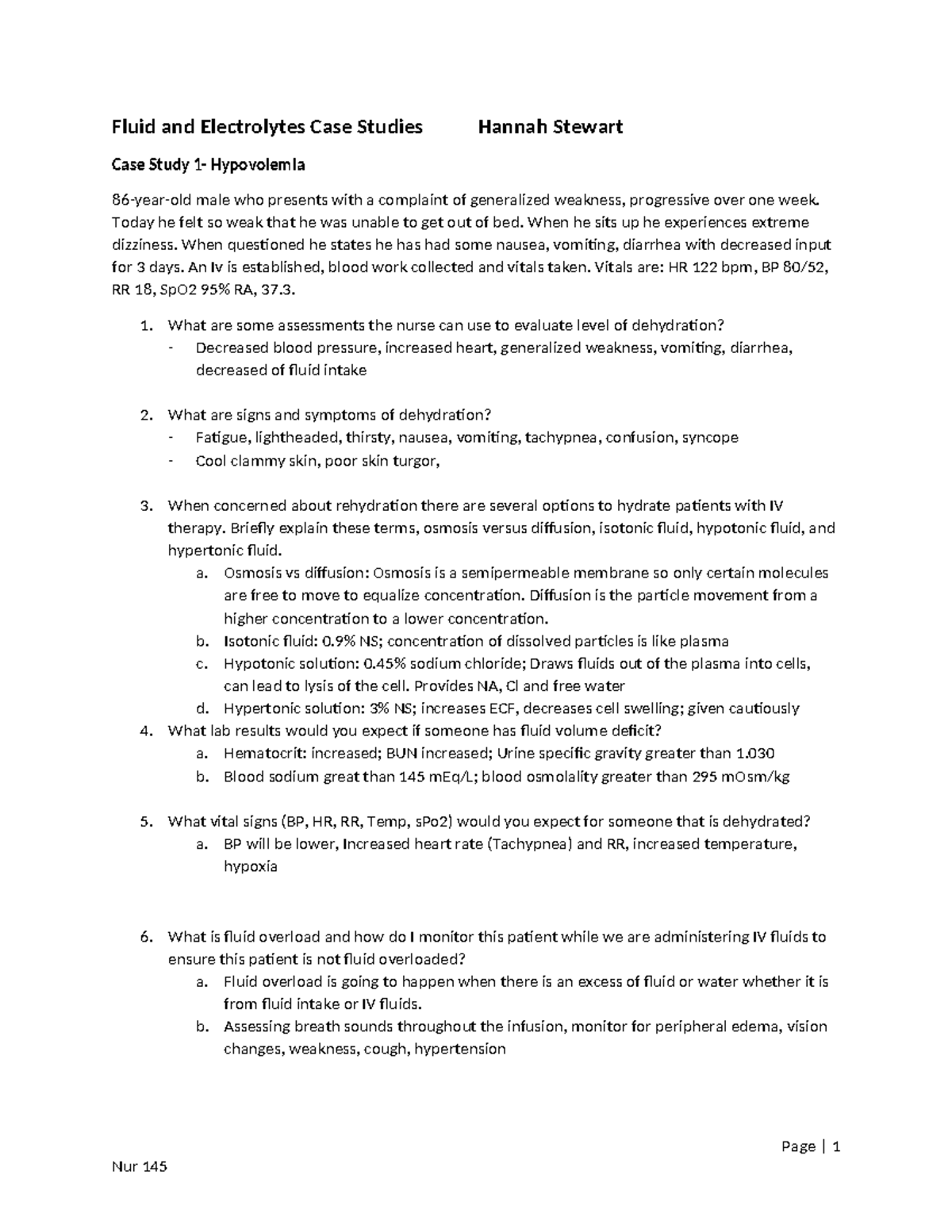 Fluid and Electrolytes Case Studies Hannah Stewart

Case Study 1- Hypovolemia

86-year-old male who presents with a complaint of generalized weakness, progressive over one week. Today he felt so weak that he was unable to get out of bed. When he sits up he experiences extreme dizziness. When questioned he states he has had some nausea, vomiting, diarrhea with decreased input for 3 days. An Iv is established, blood work collected and vitals taken. Vitals are: HR 122 bpm, BP 80/52, RR 18, SpO2 95% RA, 37.3.

1. What are some assessments the nurse can use to evaluate level of dehydration?
- Decreased blood pressure, increased heart, generalized weakness, vomiting, diarrhea, decreased of fluid intake

2. What are signs and symptoms of dehydration?
- Fatigue, lightheaded, thirsty, nausea, vomiting, tachypnea, confusion, syncope
- Cool clammy skin, poor skin turgor,

3. When concerned about rehydration there are several options to hydrate patients with IV therapy. Briefly explain these terms, osmosis versus diffusion, isotonic fluid, hypotonic fluid, and hypertonic fluid.
a. Osmosis vs diffusion: Osmosis is a semipermeable membrane so only certain molecules are free to move to equalize concentration. Diffusion is the particle movement from a higher concentration to a lower concentration.
b. Isotonic fluid: 0.9% NS; concentration of dissolved particles is like plasma
c. Hypotonic solution: 0.45% sodium chloride; Draws fluids out of the plasma into cells, can lead to lysis of the cell. Provides NA, Cl and free water
d. Hypertonic solution: 3% NS; increases ECF, decreases cell swelling; given cautiously
4. What lab results would you expect if someone has fluid volume deficit?
a. Hematocrit: increased; BUN increased; Urine specific gravity greater than 1.030
b. Blood sodium great than 145 mEq/L; blood osmolality greater than 295 mOsm/kg

5. What vital signs (BP, HR, RR, Temp, sPo2) would you expect for someone that is dehydrated?
a. BP will be lower, Increased heart rate (Tachypnea) and RR, increased temperature, hypoxia

6. What is fluid overload and how do I monitor this patient while we are administering IV fluids to ensure this patient is not fluid overloaded?
a. Fluid overload is going to happen when there is an excess of fluid or water whether it is from fluid intake or IV fluids.
b. Assessing breath sounds throughout the infusion, monitor for peripheral edema, vision changes, weakness, cough, hypertension

Page | 1

Nur 145